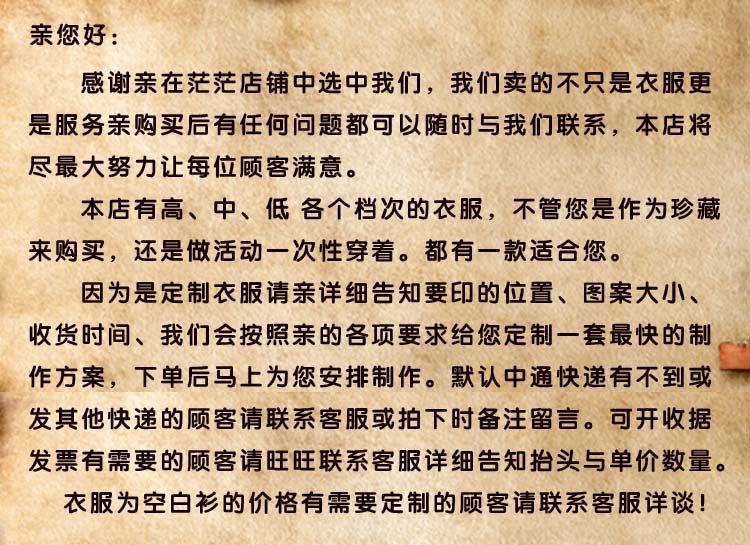 亲您好：

感谢亲在茫茫店铺中选中我们，我们卖的不只是衣服更是服务亲购买后有任何问题都可以随时与我们联系，本店将尽最大努力让每位顾客满意。

本店有高、中、低 各个档次的衣服，不管您是作为珍藏来购买，还是做活动一次性穿着。都有一款适合您。

因为是定制衣服请亲详细告知要印的位置、图案大小、收货时间、我们会按照亲的各项要求给您定制一套最快的制作方案，下单后马上为您安排制作。默认中通快递有不到或发其他快递的顾客请联系客服或拍下时备注留言。可开收据发票有需要的顾客请旺旺联系客服详细告知抬头与单价数量。

衣服为空白衫的价格有需要定制的顾客请联系客服详谈！